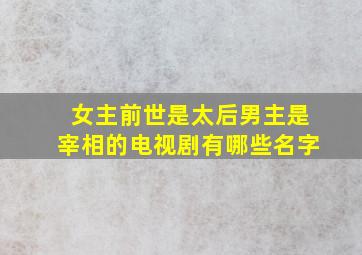 女主前世是太后男主是宰相的电视剧有哪些名字